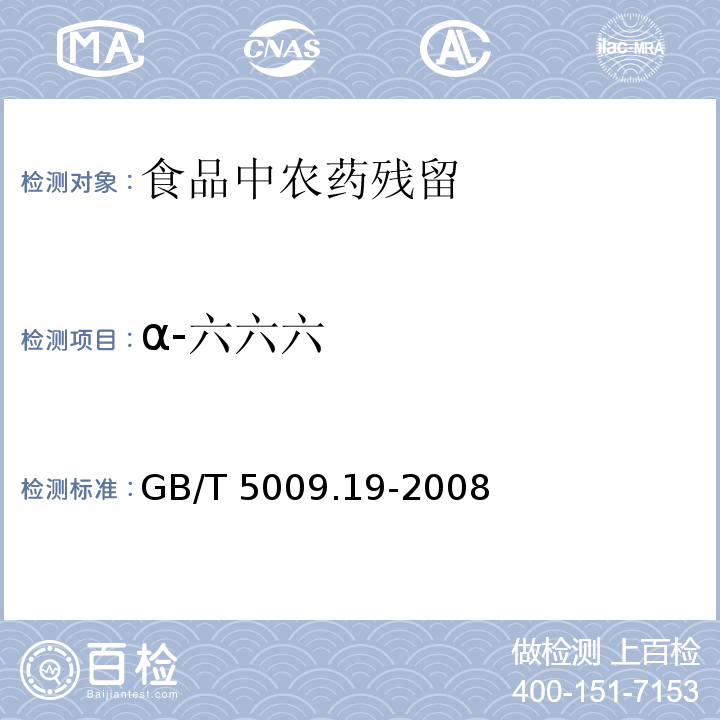 MA CNAS AL ilac-MRA

检测对象：食品中农药残留

检测项目：α-六六六

检测标准：GB/T 5009.19-2008

百检 Baijiantest.com

做检测 上百检
400-151-7153